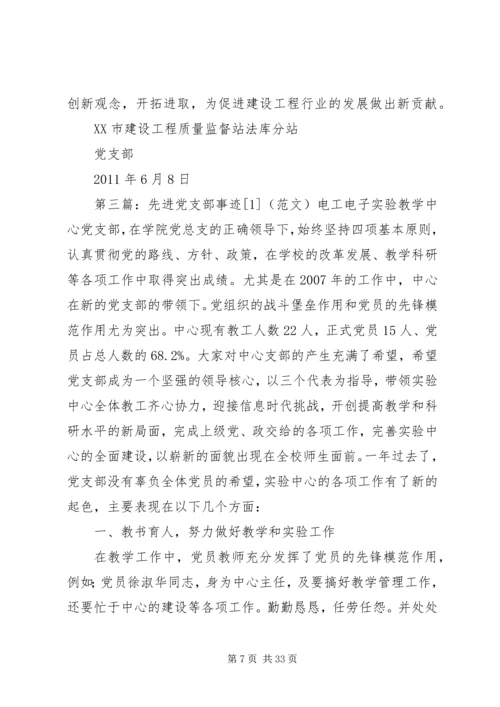 创新观念，开拓进取，为促进建设工程行业的发展做出新贡献。

XX 市建设工程质量监督站法库分站

党支部

2011 年 6 月 8 日

第三篇：先进党支部事迹[1]（范文）电工电子实验教学中心党支部，在学院党总支的正确领导下，始终坚持四项基本原则，认真贯彻党的路线、方针、政策，在学校的改革发展、教学科研等各项工作中取得突出成绩。尤其是在 2007 年的工作中，中心在新的党支部的带领下。党组织的战斗堡垒作用和党员的先锋模范作用尤为突出。中心现有教工人数 22 人，正式党员 15 人、党员占总人数的 68.2%。大家对中心支部的产生充满了希望，希望党支部成为一个坚强的领导核心，以三个代表为指导，带领实验中心全体教工齐心协力，迎接信息时代挑战，开创提高教学和科研水平的新局面，完成上级党、政交给的各项工作，完善实验中心的全面建设，以崭新的面貌出现在全校师生面前。一年过去了，党支部没有辜负全体党员的希望，实验中心的各项工作有了新的起色，主要表现在以下几个方面：

一、教书育人，努力做好教学和实验工作

在教学工作中，党员教师充分发挥了党员的先锋模范作用，例如：党员徐淑华同志，身为中心主任，及要搞好教学管理工作，还要忙于中心的建设等各项工作。勤勤恳恳，任劳任怨。并处处

第 7 页 共 33 页